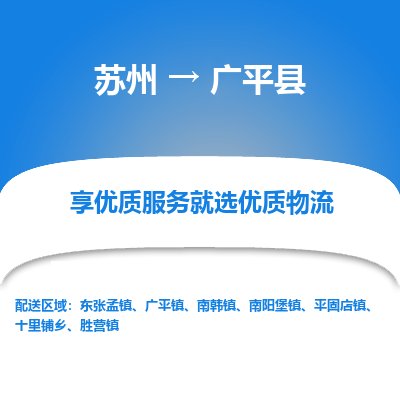 苏州 → 广平县

享优质服务就选优质物流

配送区域：东张孟镇、广平镇、南韩镇、南阳堡镇、平固店镇、十里铺乡、胜营镇